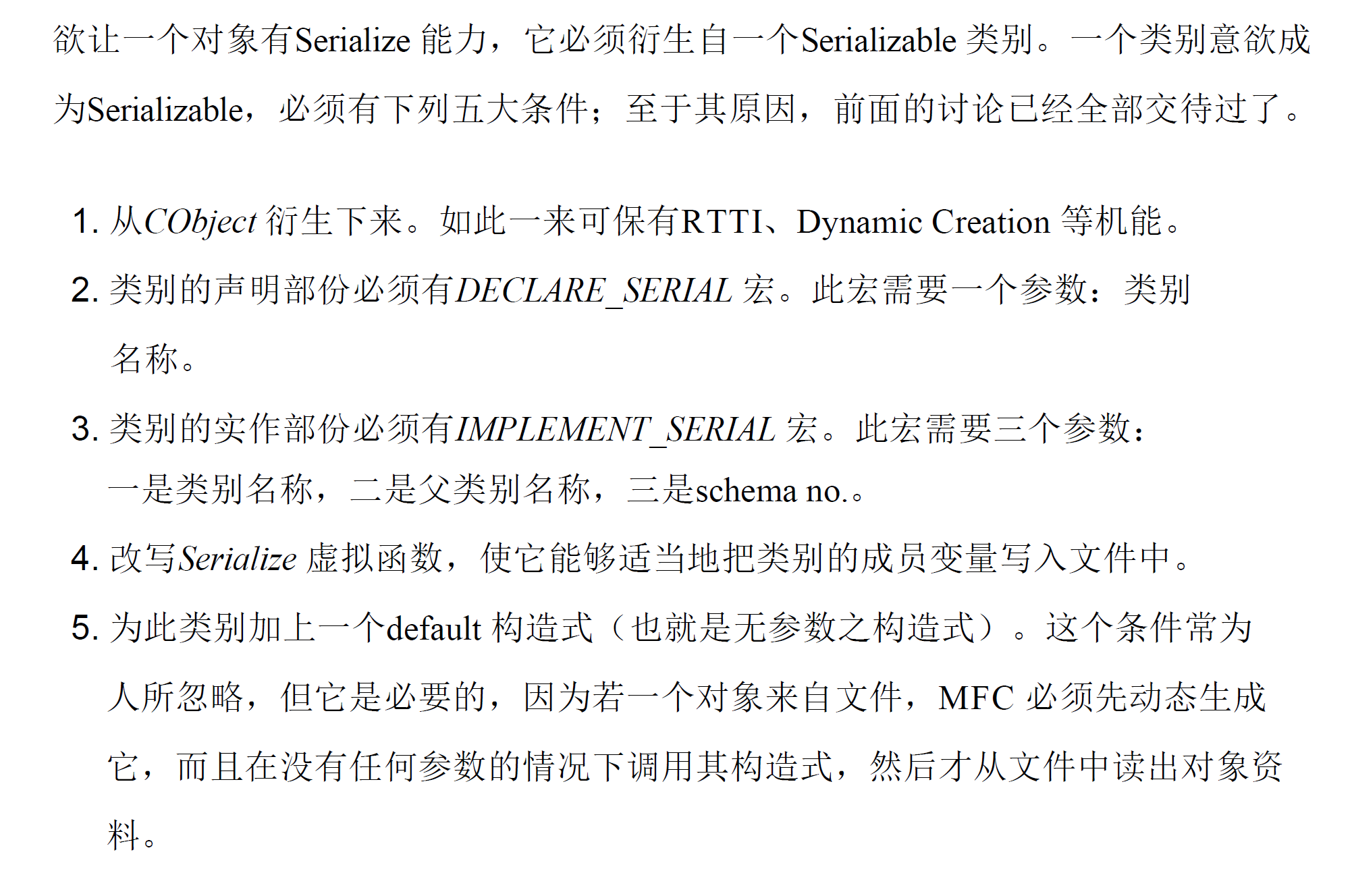 欲让一个对象有Serialize能力，它必须衍生自一个Serializable类别。一个类别意欲成为Serializable，必须有下列五大条件；至于其原因，前面的讨论已经全部交待过了。

1.从CObject衍生下来。如此一来可保有RTTI、Dynamic Creation等机能。

2.类别的声明部份必须有DECLARE_SERIAL宏。此宏需要一个参数：类别名称。

3.类别的实作部份必须有IMPLEMENT_SERIAL宏。此宏需要三个参数：一是类别名称，二是父类别名称，三是schema no.。

4.改写Serialize虚拟函数，使它能够适当地把类别的成员变量写入文件中。

5.为此类别加上一个default构造式（也就是无参数之构造式）。这个条件常为人所忽略，但它是必要的，因为若一个对象来自文件，MFC必须先动态生成它，而且在没有任何参数的情况下调用其构造式，然后才从文件中读出对象资料。